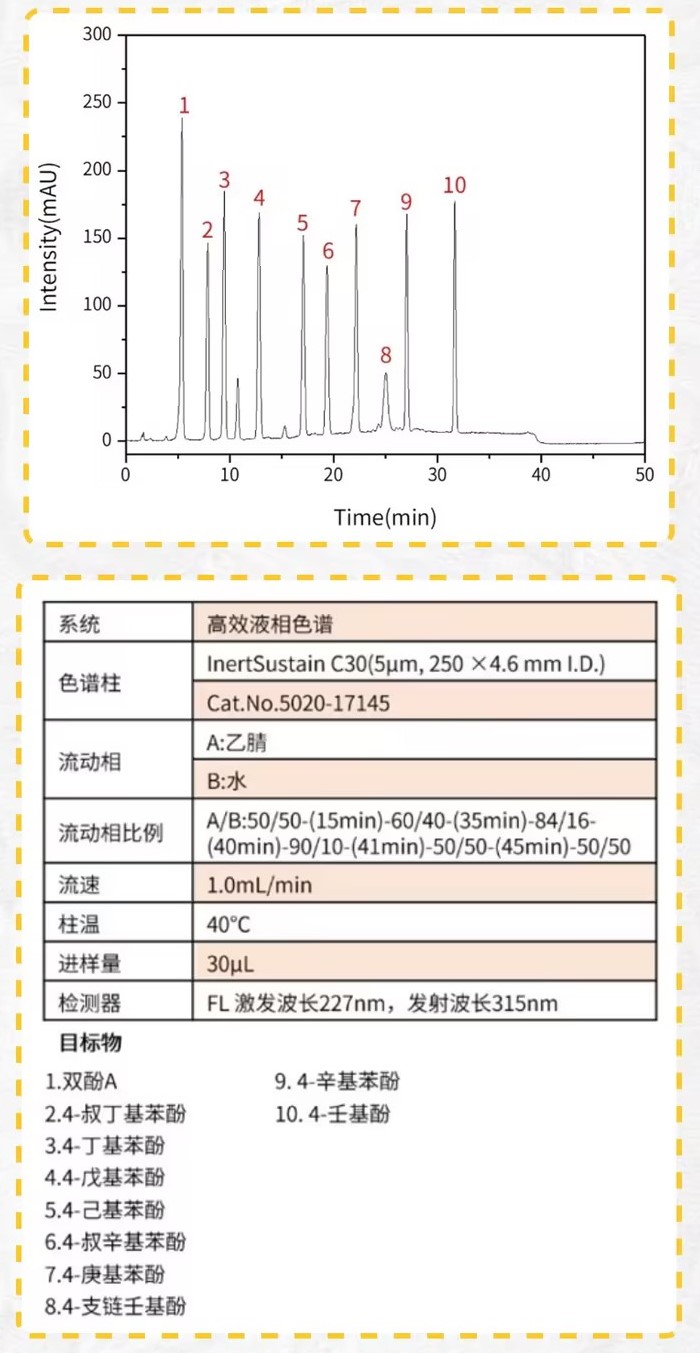 300
250
200
150
100
50
0
Intensity(mAU)
1
2
3
4
5
6
7
8
9
10
0 10 20 30 40 50
Time(min)

| 系统 | 高效液相色谱 |
|---|---|
| 色谱柱 | InertSustain C30(5μm, 250 ×4.6 mm I.D.) |
| | Cat.No.5020-17145 |
| 流动相 | A:乙腈 |
| | B:水 |
| 流动相比例 | A/B:50/50-(15min)-60/40-(35min)-84/16-(40min)-90/10-(41min)-50/50-(45min)-50/50 |
| 流速 | 1.0mL/min |
| 柱温 | 40°C |
| 进样量 | 30μL |
| 检测器 | FL 激发波长227nm，发射波长315nm |

目标物

1.双酚A
2.4-叔丁基苯酚
3.4-丁基苯酚
4.4-戊基苯酚
5.4-己基苯酚
6.4-叔辛基苯酚
7.4-庚基苯酚
8.4-支链壬基酚
9. 4-辛基苯酚
10. 4-壬基酚